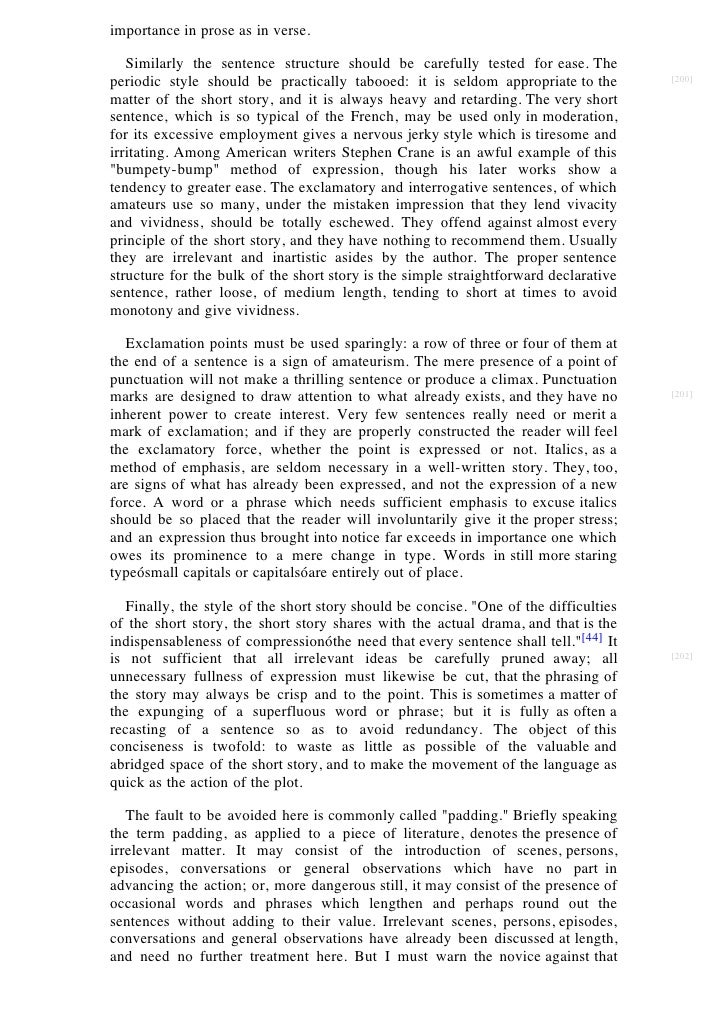 importance in prose as in verse.

Similarly the sentence structure should be carefully tested for ease. The periodic style should be practically tabooed: it is seldom appropriate to the matter of the short story, and it is always heavy and retarding. The very short sentence, which is so typical of the French, may be used only in moderation, for its excessive employment gives a nervous jerky style which is tiresome and irritating. Among American writers Stephen Crane is an awful example of this "bumpety-bump" method of expression, though his later works show a tendency to greater ease. The exclamatory and interrogative sentences, of which amateurs use so many, under the mistaken impression that they lend vivacity and vividness, should be totally eschewed. They offend against almost every principle of the short story, and they have nothing to recommend them. Usually they are irrelevant and inartistic asides by the author. The proper sentence structure for the bulk of the short story is the simple straightforward declarative sentence, rather loose, of medium length, tending to short at times to avoid monotony and give vividness.

[200]

Exclamation points must be used sparingly: a row of three or four of them at the end of a sentence is a sign of amateurism. The mere presence of a point of punctuation will not make a thrilling sentence or produce a climax. Punctuation marks are designed to draw attention to what already exists, and they have no inherent power to create interest. Very few sentences really need or merit a mark of exclamation; and if they are properly constructed the reader will feel the exclamatory force, whether the point is expressed or not. Italics, as a method of emphasis, are seldom necessary in a well-written story. They, too, are signs of what has already been expressed, and not the expression of a new force. A word or a phrase which needs sufficient emphasis to excuse italics should be so placed that the reader will involuntarily give it the proper stress; and an expression thus brought into notice far exceeds in importance one which owes its prominence to a mere change in type. Words in still more staring typeósmall capitals or capitalsóare entirely out of place.

[201]

Finally, the style of the short story should be concise. "One of the difficulties of the short story, the short story shares with the actual drama, and that is the indispensableness of compressionóthe need that every sentence shall tell."[44] It is not sufficient that all irrelevant ideas be carefully pruned away; all unnecessary fullness of expression must likewise be cut, that the phrasing of the story may always be crisp and to the point. This is sometimes a matter of the expunging of a superfluous word or phrase; but it is fully as often a recasting of a sentence so as to avoid redundancy. The object of this conciseness is twofold: to waste as little as possible of the valuable and abridged space of the short story, and to make the movement of the language as quick as the action of the plot.

[202]

The fault to be avoided here is commonly called "padding." Briefly speaking the term padding, as applied to a piece of literature, denotes the presence of irrelevant matter. It may consist of the introduction of scenes, persons, episodes, conversations or general observations which have no part in advancing the action; or, more dangerous still, it may consist of the presence of occasional words and phrases which lengthen and perhaps round out the sentences without adding to their value. Irrelevant scenes, persons, episodes, conversations and general observations have already been discussed at length, and need no further treatment here. But I must warn the novice against that